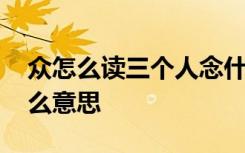 众怎么读三个人念什么意思